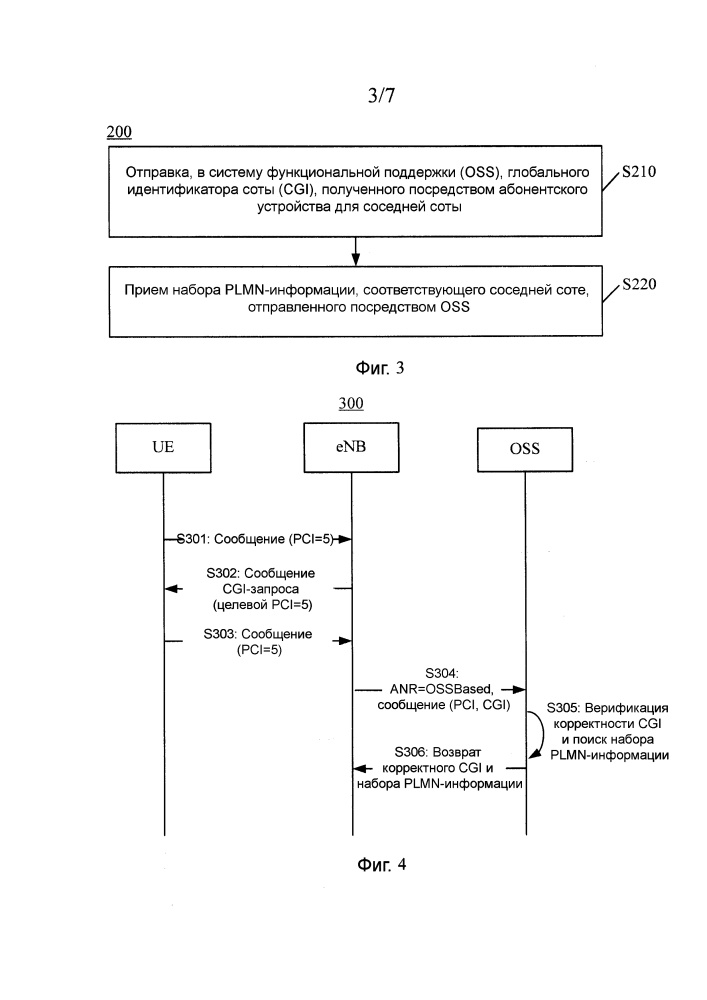 3/7

200

Отправка, в систему функциональной поддержки (OSS), глобального идентификатора соты (CGI), полученного посредством абонентского устройства для соседней соты

S210

Прием набора PLMN-информации, соответствующего соседней соте, отправленного посредством OSS

S220

Фиг. 3

300

UE

eNB

OSS

S301: Сообщение (PCI=5)

S302: Сообщение CGI-запроса (целевой PCI=5)

S303: Сообщение (PCI=5)

S304: ANR=OSSBased, сообщение (PCI, CGI)

S305: Верификация корректности CGI и поиск набора PLMN-информации

S306: Возврат корректного CGI и набора PLMN-информации

Фиг. 4